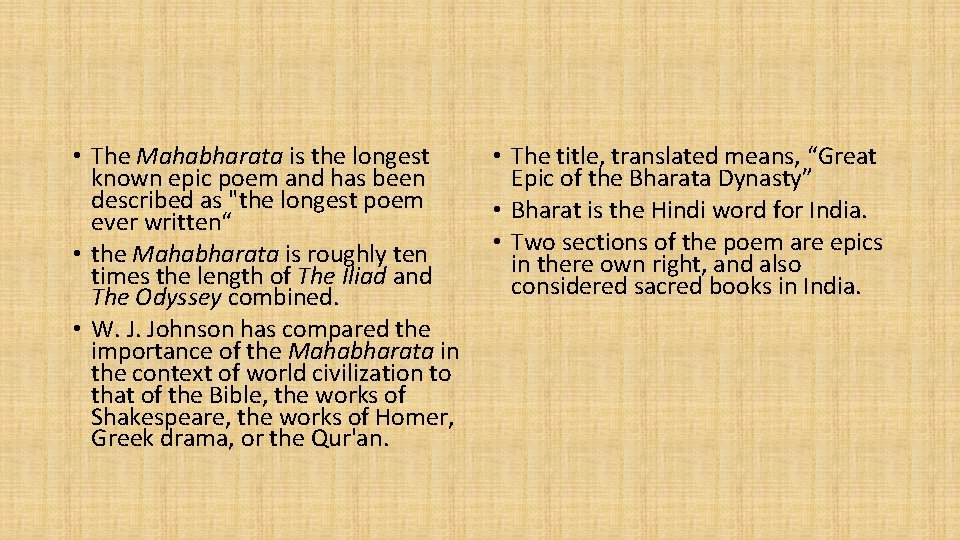 • The Mahabharata is the longest known epic poem and has been described as "the longest poem ever written“
• the Mahabharata is roughly ten times the length of The Iliad and The Odyssey combined.
• W. J. Johnson has compared the importance of the Mahabharata in the context of world civilization to that of the Bible, the works of Shakespeare, the works of Homer, Greek drama, or the Qur'an.

• The title, translated means, “Great Epic of the Bharata Dynasty”
• Bharat is the Hindi word for India.
• Two sections of the poem are epics in there own right, and also considered sacred books in India.